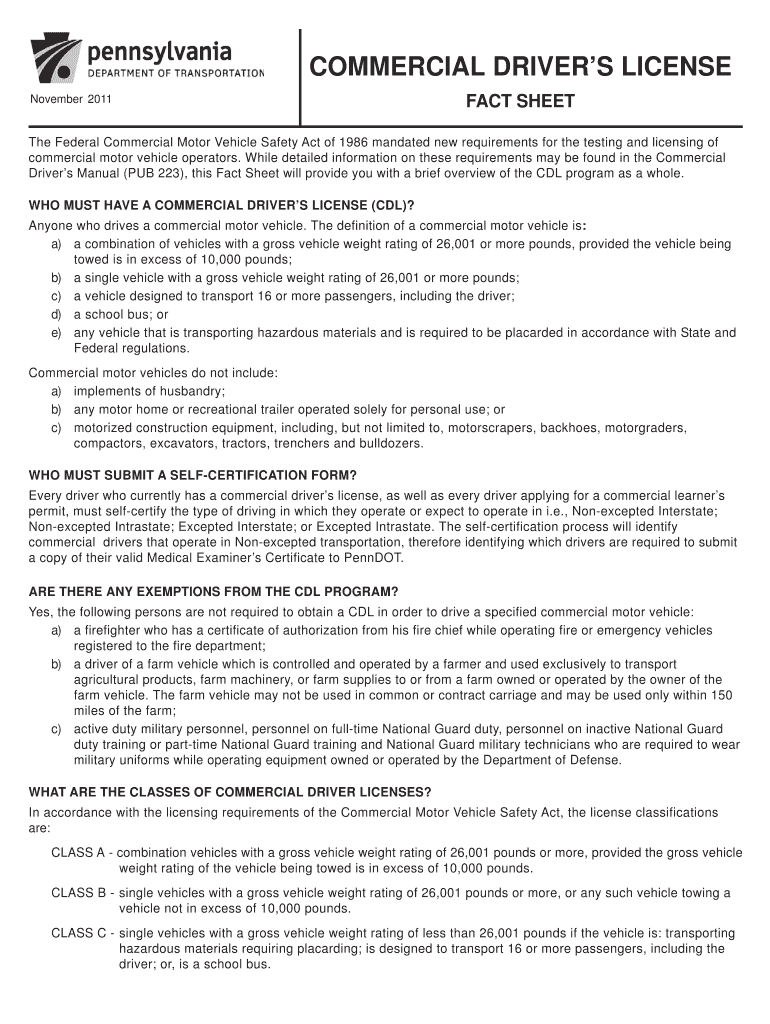 pennsylvania
DEPARTMENT OF TRANSPORTATION

November 2011

COMMERCIAL DRIVER'S LICENSE

FACT SHEET

The Federal Commercial Motor Vehicle Safety Act of 1986 mandated new requirements for the testing and licensing of commercial motor vehicle operators. While detailed information on these requirements may be found in the Commercial Driver's Manual (PUB 223), this Fact Sheet will provide you with a brief overview of the CDL program as a whole.

WHO MUST HAVE A COMMERCIAL DRIVER'S LICENSE (CDL)?

Anyone who drives a commercial motor vehicle. The definition of a commercial motor vehicle is:
a) a combination of vehicles with a gross vehicle weight rating of 26,001 or more pounds, provided the vehicle being towed is in excess of 10,000 pounds;
b) a single vehicle with a gross vehicle weight rating of 26,001 or more pounds;
c) a vehicle designed to transport 16 or more passengers, including the driver;
d) a school bus; or
e) any vehicle that is transporting hazardous materials and is required to be placarded in accordance with State and Federal regulations.

Commercial motor vehicles do not include:
a) implements of husbandry;
b) any motor home or recreational trailer operated solely for personal use; or
c) motorized construction equipment, including, but not limited to, motorscrapers, backhoes, motorgraders, compactors, excavators, tractors, trenchers and bulldozers.

WHO MUST SUBMIT A SELF-CERTIFICATION FORM?

Every driver who currently has a commercial driver's license, as well as every driver applying for a commercial learner's permit, must self-certify the type of driving in which they operate or expect to operate in i.e., Non-excepted Interstate; Non-excepted Intrastate; Excepted Interstate; or Excepted Intrastate. The self-certification process will identify commercial drivers that operate in Non-excepted transportation, therefore identifying which drivers are required to submit a copy of their valid Medical Examiner's Certificate to PennDOT.

ARE THERE ANY EXEMPTIONS FROM THE CDL PROGRAM?

Yes, the following persons are not required to obtain a CDL in order to drive a specified commercial motor vehicle:
a) a firefighter who has a certificate of authorization from his fire chief while operating fire or emergency vehicles registered to the fire department;
b) a driver of a farm vehicle which is controlled and operated by a farmer and used exclusively to transport agricultural products, farm machinery, or farm supplies to or from a farm owned or operated by the owner of the farm vehicle. The farm vehicle may not be used in common or contract carriage and may be used only within 150 miles of the farm;
c) active duty military personnel, personnel on full-time National Guard duty, personnel on inactive National Guard duty training or part-time National Guard training and National Guard military technicians who are required to wear military uniforms while operating equipment owned or operated by the Department of Defense.

WHAT ARE THE CLASSES OF COMMERCIAL DRIVER LICENSES?

In accordance with the licensing requirements of the Commercial Motor Vehicle Safety Act, the license classifications are:

CLASS A - combination vehicles with a gross vehicle weight rating of 26,001 pounds or more, provided the gross vehicle weight rating of the vehicle being towed is in excess of 10,000 pounds.

CLASS B - single vehicles with a gross vehicle weight rating of 26,001 pounds or more, or any such vehicle towing a vehicle not in excess of 10,000 pounds.

CLASS C - single vehicles with a gross vehicle weight rating of less than 26,001 pounds if the vehicle is: transporting hazardous materials requiring placarding; is designed to transport 16 or more passengers, including the driver; or, is a school bus.